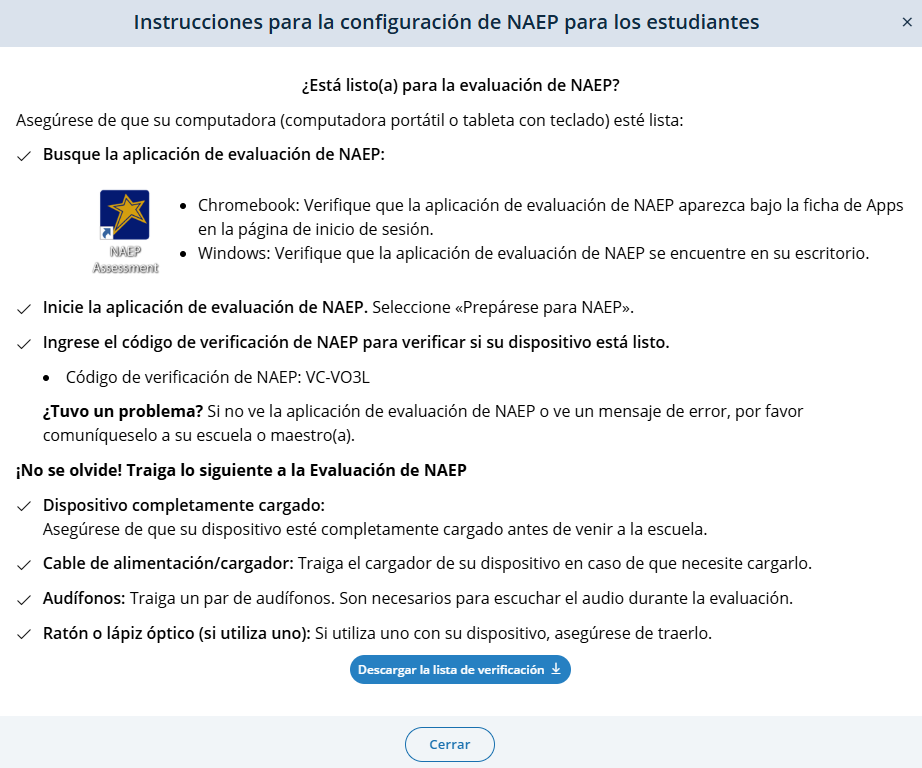 Instrucciones para la configuración de NAEP para los estudiantes ×

¿Está listo(a) para la evaluación de NAEP?

Asegúrese de que su computadora (computadora portátil o tableta con teclado) esté lista:

✓ Busque la aplicación de evaluación de NAEP:

NAEP Assessment

• Chromebook: Verifique que la aplicación de evaluación de NAEP aparezca bajo la ficha de Apps en la página de inicio de sesión.
• Windows: Verifique que la aplicación de evaluación de NAEP se encuentre en su escritorio.

✓ Inicie la aplicación de evaluación de NAEP. Seleccione «Prepárese para NAEP».

✓ Ingrese el código de verificación de NAEP para verificar si su dispositivo está listo.

• Código de verificación de NAEP: VC-VO3L

¿Tuvo un problema? Si no ve la aplicación de evaluación de NAEP o ve un mensaje de error, por favor comuníqueselo a su escuela o maestro(a).

¡No se olvide! Traiga lo siguiente a la Evaluación de NAEP

✓ Dispositivo completamente cargado:
Asegúrese de que su dispositivo esté completamente cargado antes de venir a la escuela.

✓ Cable de alimentación/cargador: Traiga el cargador de su dispositivo en caso de que necesite cargarlo.

✓ Audífonos: Traiga un par de audífonos. Son necesarios para escuchar el audio durante la evaluación.

✓ Ratón o lápiz óptico (si utiliza uno): Si utiliza uno con su dispositivo, asegúrese de traerlo.

Descargar la lista de verificación

Cerrar